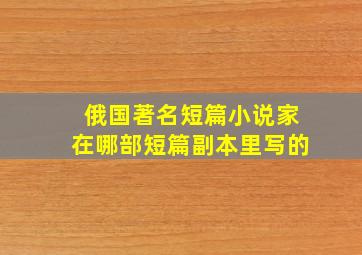 俄国著名短篇小说家
在哪部短篇副本里写的